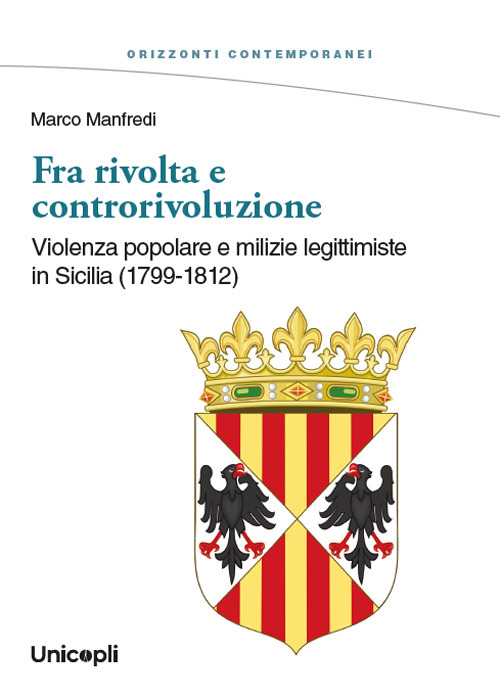 ORIZZONTI CONTEMPORANEI

Marco Manfredi

Fra rivolta e controrivoluzione

Violenza popolare e milizie legittimiste in Sicilia (1799-1812)

Unicopli